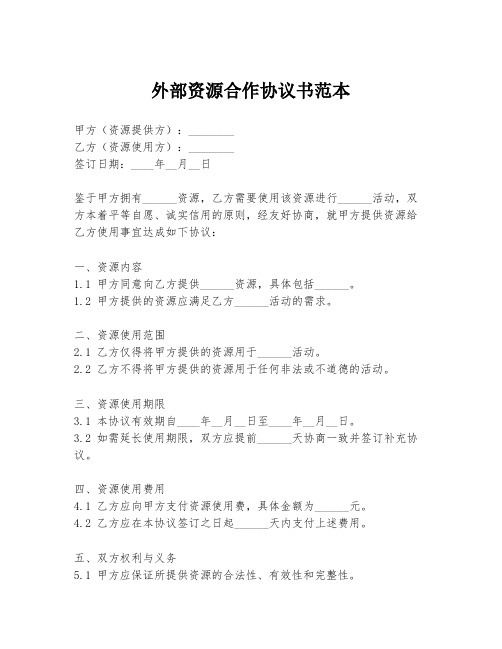 外部资源合作协议书范本

甲方（资源提供方）：________
乙方（资源使用方）：________
签订日期：____年__月__日

鉴于甲方拥有______资源，乙方需要使用该资源进行______活动，双方本着平等自愿、诚实信用的原则，经友好协商，就甲方提供资源给乙方使用事宜达成如下协议：

一、资源内容
1.1 甲方同意向乙方提供______资源，具体包括______。
1.2 甲方提供的资源应满足乙方______活动的需求。

二、资源使用范围
2.1 乙方仅得将甲方提供的资源用于______活动。
2.2 乙方不得将甲方提供的资源用于任何非法或不道德的活动。

三、资源使用期限
3.1 本协议有效期自____年__月__日至____年__月__日。
3.2 如需延长使用期限，双方应提前______天协商一致并签订补充协议。

四、资源使用费用
4.1 乙方应向甲方支付资源使用费，具体金额为______元。
4.2 乙方应在本协议签订之日起______天内支付上述费用。

五、双方权利与义务
5.1 甲方应保证所提供资源的合法性、有效性和完整性。